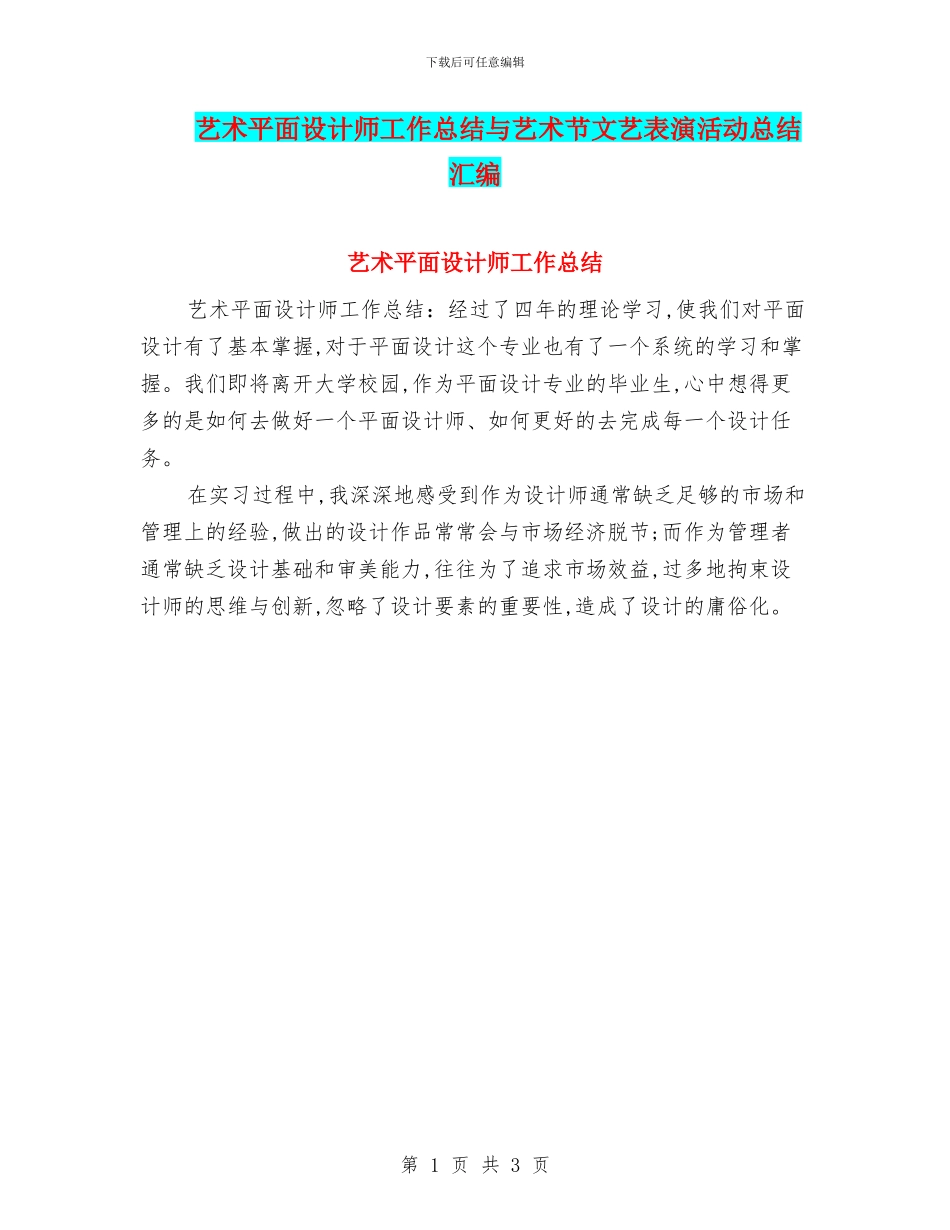 下载后可任意编辑

艺术平面设计师工作总结与艺术节文艺表演活动总结汇编

艺术平面设计师工作总结

艺术平面设计师工作总结：经过了四年的理论学习,使我们对平面设计有了基本掌握,对于平面设计这个专业也有了一个系统的学习和掌握。我们即将离开大学校园,作为平面设计专业的毕业生,心中想得更多的是如何去做好一个平面设计师、如何更好的去完成每一个设计任务。

在实习过程中,我深深地感受到作为设计师通常缺乏足够的市场和管理上的经验,做出的设计作品常常会与市场经济脱节;而作为管理者通常缺乏设计基础和审美能力,往往为了追求市场效益,过多地拘束设计师的思维与创新,忽略了设计要素的重要性,造成了设计的庸俗化。

第 1 页 共 3 页